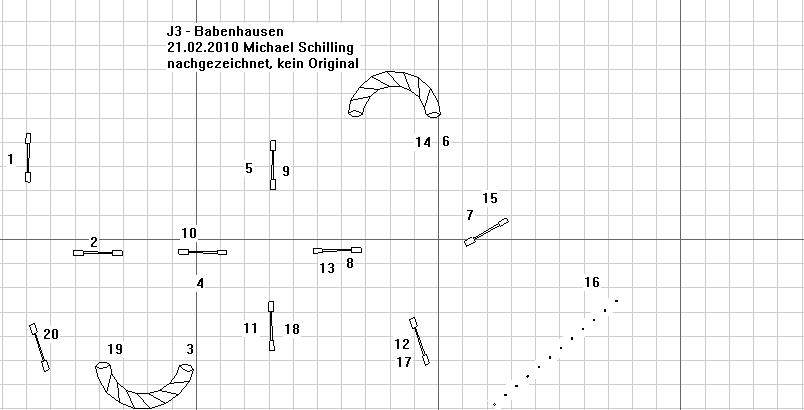 J3 - Babenhausen
21.02.2010 Michael Schilling
nachgezeichnet, kein Original

14 6

1

5 9

15
7

2

10

13 8

4

16

20

11 18

12
17

19

3